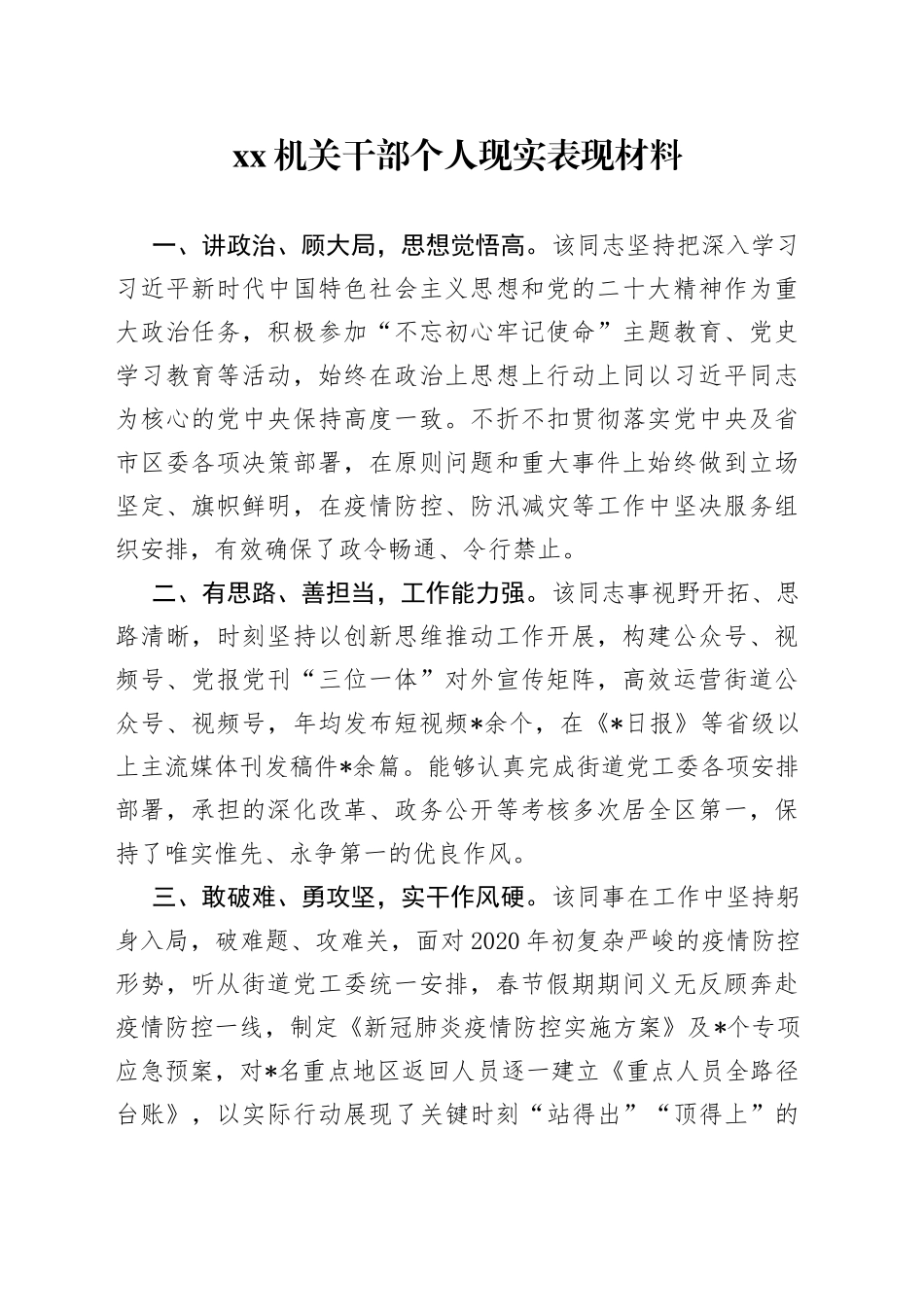 xx 机关干部个人现实表现材料

一、讲政治、顾大局，思想觉悟高。该同志坚持把深入学习习近平新时代中国特色社会主义思想和党的二十大精神作为重大政治任务，积极参加“不忘初心牢记使命”主题教育、党史学习教育等活动，始终在政治上思想上行动上同以习近平同志为核心的党中央保持高度一致。不折不扣贯彻落实党中央及省市区委各项决策部署，在原则问题和重大事件上始终做到立场坚定、旗帜鲜明，在疫情防控、防汛减灾等工作中坚决服务组织安排，有效确保了政令畅通、令行禁止。

二、有思路、善担当，工作能力强。该同志事视野开拓、思路清晰，时刻坚持以创新思维推动工作开展，构建公众号、视频号、党报党刊“三位一体”对外宣传矩阵，高效运营街道公众号、视频号，年均发布短视频*余个，在《*日报》等省级以上主流媒体刊发稿件*余篇。能够认真完成街道党工委各项安排部署，承担的深化改革、政务公开等考核多次居全区第一，保持了唯实惟先、永争第一的优良作风。

三、敢破难、勇攻坚，实干作风硬。该同事在工作中坚持躬身入局，破难题、攻难关，面对 2020 年初复杂严峻的疫情防控形势，听从街道党工委统一安排，春节假期期间义无反顾奔赴疫情防控一线，制定《新冠肺炎疫情防控实施方案》及*个专项应急预案，对*名重点地区返回人员逐一建立《重点人员全路径台账》，以实际行动展现了关键时刻“站得出”“顶得上”的